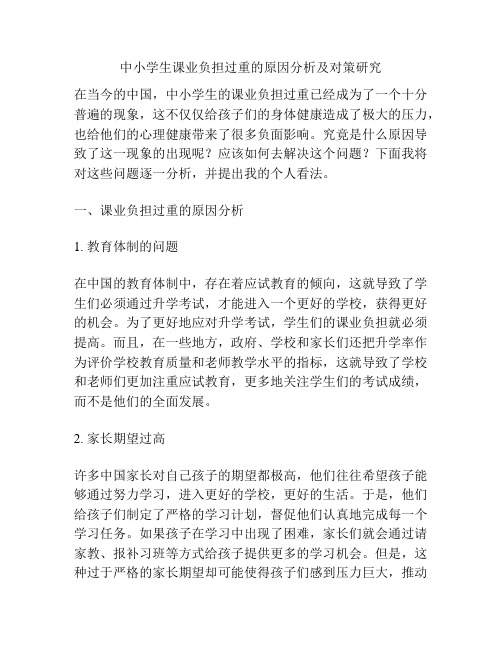 中小学生课业负担过重的原因分析及对策研究

在当今的中国，中小学生的课业负担过重已经成为了一个十分普遍的现象，这不仅仅给孩子们的身体健康造成了极大的压力，也给他们的心理健康带来了很多负面影响。究竟是什么原因导致了这一现象的出现呢？应该如何去解决这个问题？下面我将对这些问题逐一分析，并提出我的个人看法。

一、课业负担过重的原因分析

1. 教育体制的问题

在中国的教育体制中，存在着应试教育的倾向，这就导致了学生们必须通过升学考试，才能进入一个更好的学校，获得更好的机会。为了更好地应对升学考试，学生们的课业负担就必须提高。而且，在一些地方，政府、学校和家长们还把升学率作为评价学校教育质量和老师教学水平的指标，这就导致了学校和老师们更加注重应试教育，更多地关注学生们的考试成绩，而不是他们的全面发展。

2. 家长期望过高

许多中国家长对自己孩子的期望都极高，他们往往希望孩子能够通过努力学习，进入更好的学校，更好的生活。于是，他们给孩子们制定了严格的学习计划，督促他们认真地完成每一个学习任务。如果孩子在学习中出现了困难，家长们就会通过请家教、报补习班等方式给孩子提供更多的学习机会。但是，这种过于严格的家长期望却可能使得孩子们感到压力巨大，推动